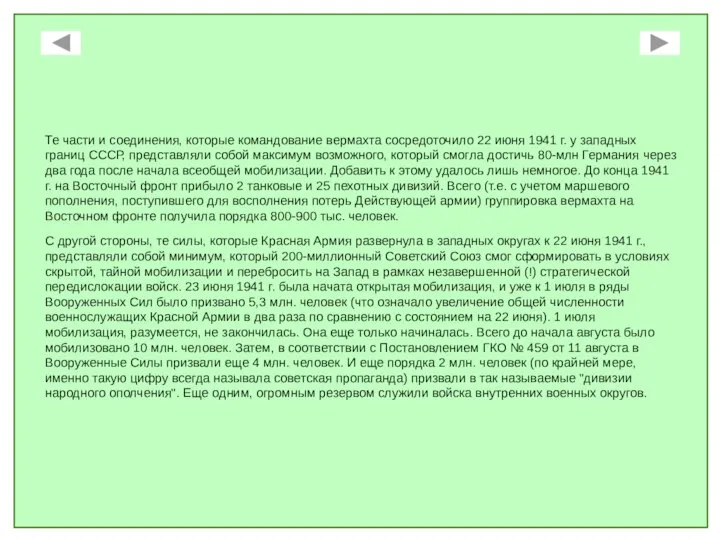 Те части и соединения, которые командование вермахта сосредоточило 22 июня 1941 г. у западных границ СССР, представляли собой максимум возможного, который смогла достичь 80-млн Германия через два года после начала всеобщей мобилизации. Добавить к этому удалось лишь немногое. До конца 1941 г. на Восточный фронт прибыло 2 танковые и 25 пехотных дивизий. Всего (т.е. с учетом маршевого пополнения, поступившего для восполнения потерь Действующей армии) группировка вермахта на Восточном фронте получила порядка 800-900 тыс. человек.

С другой стороны, те силы, которые Красная Армия развернула в западных округах к 22 июня 1941 г., представляли собой минимум, который 200-миллионный Советский Союз смог сформировать в условиях скрытой, тайной мобилизации и перебросить на Запад в рамках незавершенной (!) стратегической передислокации войск. 23 июня 1941 г. была начата открытая мобилизация, и уже к 1 июля в ряды Вооруженных Сил было призвано 5,3 млн. человек (что означало увеличение общей численности военнослужащих Красной Армии в два раза по сравнению с состоянием на 22 июня). 1 июля мобилизация, разумеется, не закончилась. Она еще только начиналась. Всего до начала августа было мобилизовано 10 млн. человек. Затем, в соответствии с Постановлением ГКО № 459 от 11 августа в Вооруженные Силы призвали еще 4 млн. человек. И еще порядка 2 млн. человек (по крайней мере, именно такую цифру всегда называла советская пропаганда) призвали в так называемые "дивизии народного ополчения". Еще одним, огромным резервом служили войска внутренних военных округов.